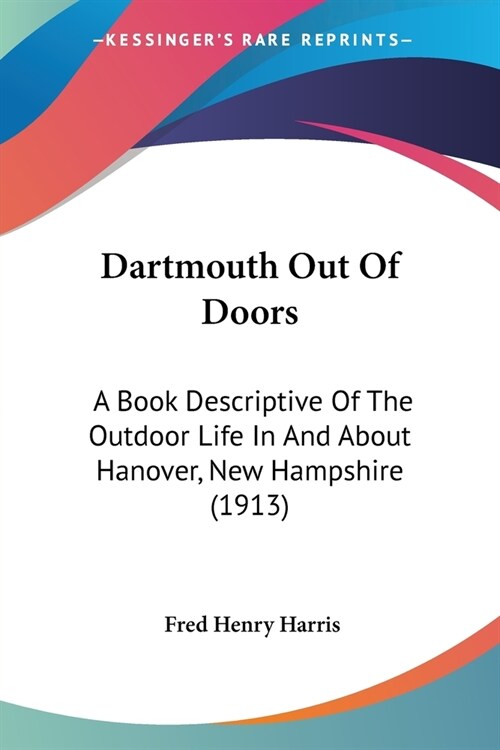 —KESSINGER'S RARE REPRINTS—

Dartmouth Out Of Doors

A Book Descriptive Of The Outdoor Life In And About Hanover, New Hampshire (1913)

Fred Henry Harris